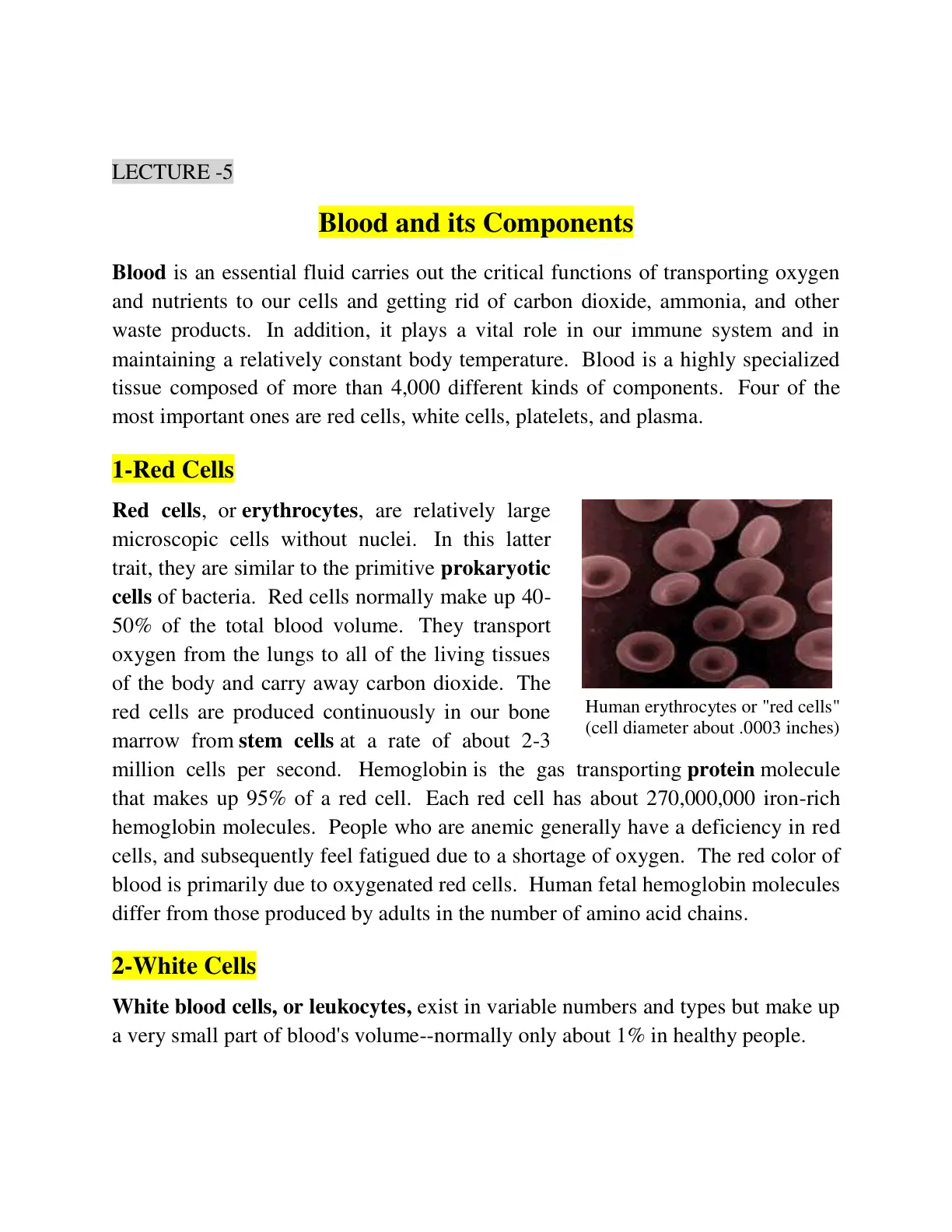 LECTURE -5

Blood and its Components

Blood is an essential fluid carries out the critical functions of transporting oxygen and nutrients to our cells and getting rid of carbon dioxide, ammonia, and other waste products. In addition, it plays a vital role in our immune system and in maintaining a relatively constant body temperature. Blood is a highly specialized tissue composed of more than 4,000 different kinds of components. Four of the most important ones are red cells, white cells, platelets, and plasma.

1-Red Cells

Red cells, or erythrocytes, are relatively large microscopic cells without nuclei. In this latter trait, they are similar to the primitive prokaryotic cells of bacteria. Red cells normally make up 40-50% of the total blood volume. They transport oxygen from the lungs to all of the living tissues of the body and carry away carbon dioxide. The red cells are produced continuously in our bone marrow from stem cells at a rate of about 2-3 million cells per second. Hemoglobin is the gas transporting protein molecule that makes up 95% of a red cell. Each red cell has about 270,000,000 iron-rich hemoglobin molecules. People who are anemic generally have a deficiency in red cells, and subsequently feel fatigued due to a shortage of oxygen. The red color of blood is primarily due to oxygenated red cells. Human fetal hemoglobin molecules differ from those produced by adults in the number of amino acid chains.

Human erythrocytes or "red cells"
(cell diameter about .0003 inches)

2-White Cells

White blood cells, or leukocytes, exist in variable numbers and types but make up a very small part of blood's volume--normally only about 1% in healthy people.